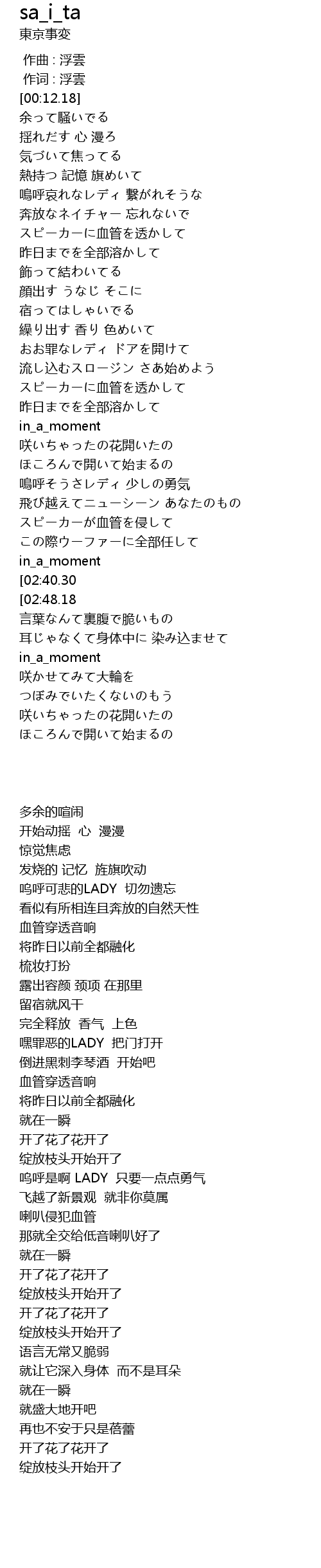 sa_i_ta
東京事変

作曲 : 浮雲
作词 : 浮雲
[00:12.18]
余って騒いでる
揺れだす 心 漫ろ
気づいて焦ってる
熱持つ 記憶 旗めいて
嗚呼哀れなレディ 繋がれそうな
奔放なネイチャー 忘れないで
スピーカーに血管を透かして
昨日までを全部溶かして
飾って結わいてる
顔出す うなじ そこに
宿ってはしゃいでる
繰り出す 香り 色めいて
おお罪なレディ ドアを開けて
流し込むスロージン さあ始めよう
スピーカーに血管を透かして
昨日までを全部溶かして
in_a_moment
咲いちゃったの花開いたの
ほころんで開いて始まるの
嗚呼そうさレディ 少しの勇気
飛び越えてニューシーン あなたのもの
スピーカーが血管を侵して
この際ウーファーに全部任して
in_a_moment
[02:40.30
[02:48.18
言葉なんて裏腹で脆いもの
耳じゃなくて身体中に 染み込ませて
in_a_moment
咲かせてみて大輪を
つぼみでいたくないのもう
咲いちゃったの花開いたの
ほころんで開いて始まるの

多余的喧闹
开始动摇 心 漫漫
惊觉焦虑
发烧的 记忆 旌旗吹动
呜呼可悲的LADY 切勿遗忘
看似有所相连且奔放的自然天性
血管穿透音响
将昨日以前全都融化
梳妆打扮
露出容颜 颈项 在那里
留宿就风干
完全释放 香气 上色
嘿罪恶的LADY 把门打开
倒进黑刺李琴酒 开始吧
血管穿透音响
将昨日以前全都融化
就在一瞬
开了花了花开了
绽放枝头开始开了
呜呼是啊 LADY 只要一点点勇气
飞越了新景观 就非你莫属
喇叭侵犯血管
那就全交给低音喇叭好了
就在一瞬
开了花了花开了
绽放枝头开始开了
开了花了花开了
绽放枝头开始开了
语言无常又脆弱
就让它深入身体 而不是耳朵
就在一瞬
就盛大地开吧
再也不安于只是蓓蕾
开了花了花开了
绽放枝头开始开了